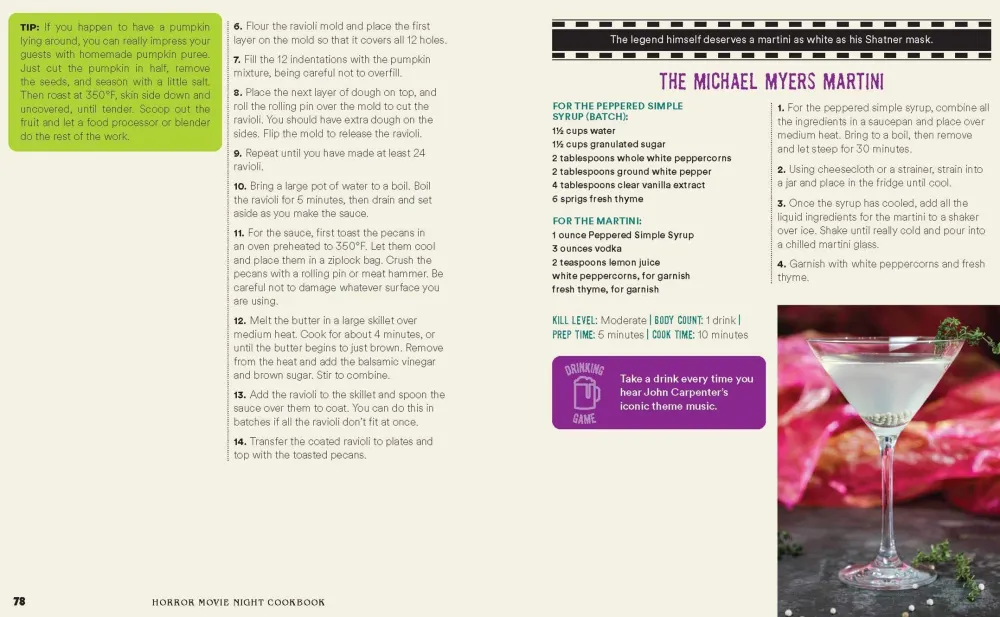 TIP: If you happen to have a pumpkin lying around, you can really impress your guests with homemade pumpkin puree. Just cut the pumpkin in half, remove the seeds, and season with a little salt. Then roast at 350°F, skin side down and uncovered, until tender. Scoop out the fruit and let a food processor or blender do the rest of the work.

6. Flour the ravioli mold and place the first layer on the mold so that it covers all 12 holes.

7. Fill the 12 indentations with the pumpkin mixture, being careful not to overfill.

8. Place the next layer of dough on top, and roll the rolling pin over the mold to cut the ravioli. You should have extra dough on the sides. Flip the mold to release the ravioli.

9. Repeat until you have made at least 24 ravioli.

10. Bring a large pot of water to a boil. Boil the ravioli for 5 minutes, then drain and set aside as you make the sauce.

11. For the sauce, first toast the pecans in an oven preheated to 350°F. Let them cool and place them in a ziplock bag. Crush the pecans with a rolling pin or meat hammer. Be careful not to damage whatever surface you are using.

12. Melt the butter in a large skillet over medium heat. Cook for about 4 minutes, or until the butter begins to just brown. Remove from the heat and add the balsamic vinegar and brown sugar. Stir to combine.

13. Add the ravioli to the skillet and spoon the sauce over them to coat. You can do this in batches if all the ravioli don't fit at once.

14. Transfer the coated ravioli to plates and top with the toasted pecans.

78 HORROR MOVIE NIGHT COOKBOOK

The legend himself deserves a martini as white as his Shatner mask.

THE MICHAEL MYERS MARTINI

FOR THE PEPPERED SIMPLE SYRUP (BATCH):
1½ cups water
1½ cups granulated sugar
2 tablespoons whole white peppercorns
2 tablespoons ground white pepper
4 tablespoons clear vanilla extract
6 sprigs fresh thyme

FOR THE MARTINI:
1 ounce Peppered Simple Syrup
3 ounces vodka
2 teaspoons lemon juice
white peppercorns, for garnish
fresh thyme, for garnish

KILL LEVEL: Moderate | BODY COUNT: 1 drink | PREP TIME: 5 minutes | COOK TIME: 10 minutes

DRINKING GAME
Take a drink every time you hear John Carpenter's iconic theme music.

1. For the peppered simple syrup, combine all the ingredients in a saucepan and place over medium heat. Bring to a boil, then remove and let steep for 30 minutes.

2. Using cheesecloth or a strainer, strain into a jar and place in the fridge until cool.

3. Once the syrup has cooled, add all the liquid ingredients for the martini to a shaker over ice. Shake until really cold and pour into a chilled martini glass.

4. Garnish with white peppercorns and fresh thyme.